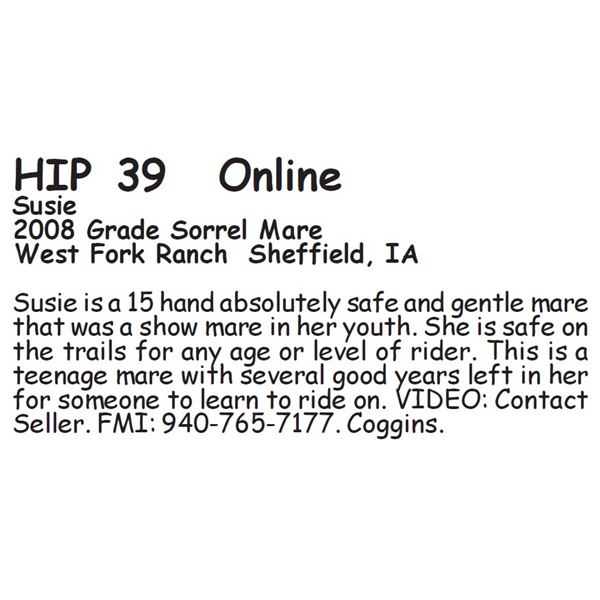 HIP 39 Online
Susie
2008 Grade Sorrel Mare
West Fork Ranch Sheffield, IA

Susie is a 15 hand absolutely safe and gentle mare that was a show mare in her youth. She is safe on the trails for any age or level of rider. This is a teenage mare with several good years left in her for someone to learn to ride on. VIDEO: Contact Seller. FMI: 940-765-7177. Coggins.